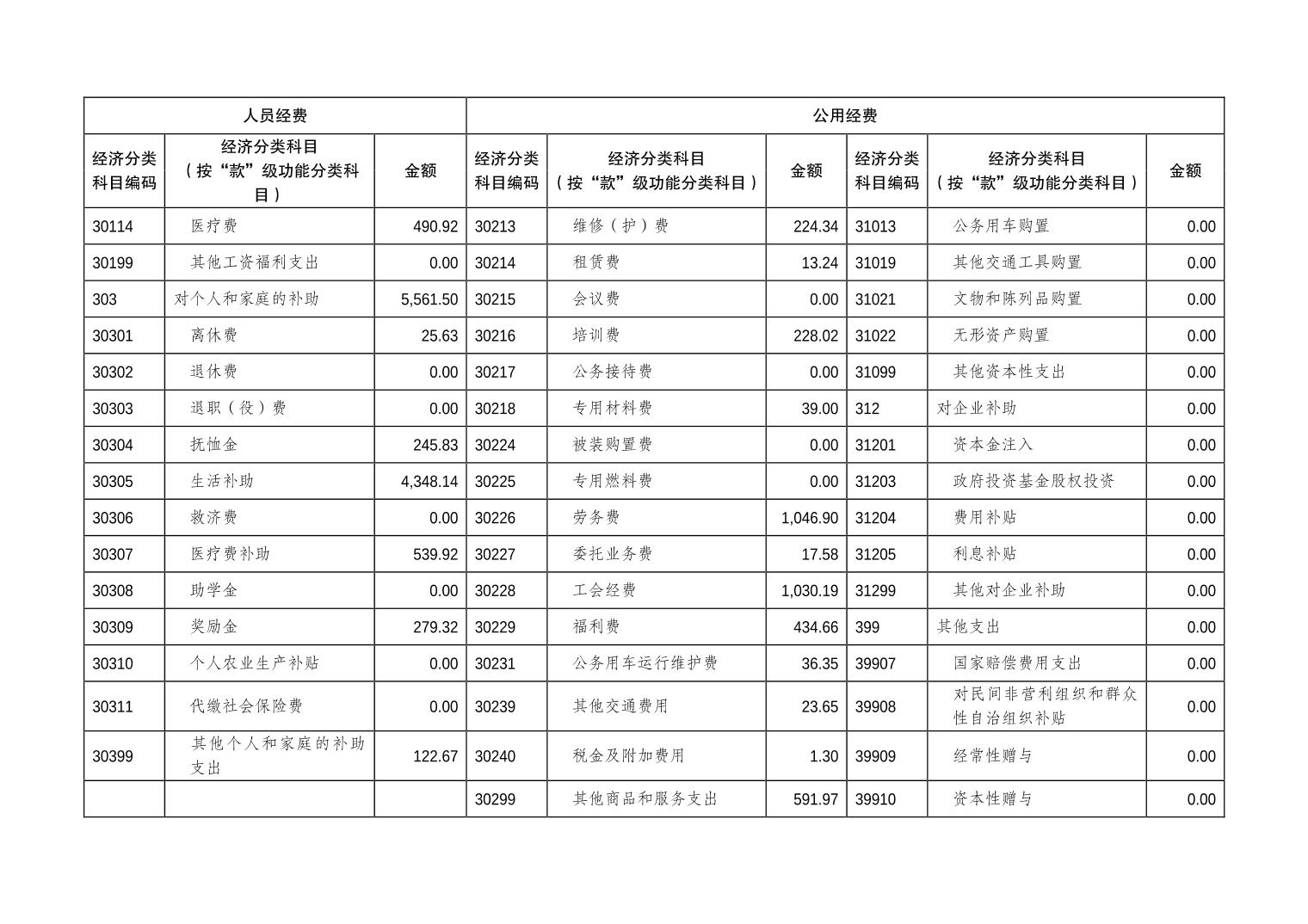 | 人员经费 | | | 公用经费 | | | | | |
|---|---|---|---|---|---|---|---|---|
| 经济分类科目编码 | 经济分类科目（按“款”级功能分类科目） | 金额 | 经济分类科目编码 | 经济分类科目（按“款”级功能分类科目） | 金额 | 经济分类科目编码 | 经济分类科目（按“款”级功能分类科目） | 金额 |
| 30114 | 医疗费 | 490.92 | 30213 | 维修（护）费 | 224.34 | 31013 | 公务用车购置 | 0.00 |
| 30199 | 其他工资福利支出 | 0.00 | 30214 | 租赁费 | 13.24 | 31019 | 其他交通工具购置 | 0.00 |
| 303 | 对个人和家庭的补助 | 5,561.50 | 30215 | 会议费 | 0.00 | 31021 | 文物和陈列品购置 | 0.00 |
| 30301 | 离休费 | 25.63 | 30216 | 培训费 | 228.02 | 31022 | 无形资产购置 | 0.00 |
| 30302 | 退休费 | 0.00 | 30217 | 公务接待费 | 0.00 | 31099 | 其他资本性支出 | 0.00 |
| 30303 | 退职（役）费 | 0.00 | 30218 | 专用材料费 | 39.00 | 312 | 对企业补助 | 0.00 |
| 30304 | 抚恤金 | 245.83 | 30224 | 被装购置费 | 0.00 | 31201 | 资本金注入 | 0.00 |
| 30305 | 生活补助 | 4,348.14 | 30225 | 专用燃料费 | 0.00 | 31203 | 政府投资基金股权投资 | 0.00 |
| 30306 | 救济费 | 0.00 | 30226 | 劳务费 | 1,046.90 | 31204 | 费用补贴 | 0.00 |
| 30307 | 医疗费补助 | 539.92 | 30227 | 委托业务费 | 17.58 | 31205 | 利息补贴 | 0.00 |
| 30308 | 助学金 | 0.00 | 30228 | 工会经费 | 1,030.19 | 31299 | 其他对企业补助 | 0.00 |
| 30309 | 奖励金 | 279.32 | 30229 | 福利费 | 434.66 | 399 | 其他支出 | 0.00 |
| 30310 | 个人农业生产补贴 | 0.00 | 30231 | 公务用车运行维护费 | 36.35 | 39907 | 国家赔偿费用支出 | 0.00 |
| 30311 | 代缴社会保险费 | 0.00 | 30239 | 其他交通费用 | 23.65 | 39908 | 对民间非营利组织和群众性自治组织补贴 | 0.00 |
| 30399 | 其他个人和家庭的补助支出 | 122.67 | 30240 | 税金及附加费用 | 1.30 | 39909 | 经常性赠与 | 0.00 |
| | | | 30299 | 其他商品和服务支出 | 591.97 | 39910 | 资本性赠与 | 0.00 |